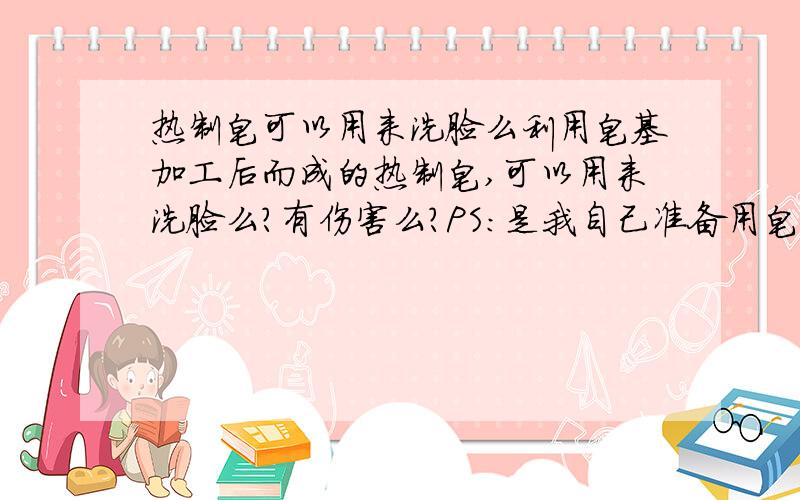 热制皂可以用来洗脸么利用皂基加工后而成的热制皂,可以用来洗脸么?有伤害么?PS:是我自己准备用皂